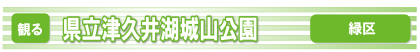 観る 県立津久井湖城山公園 緑区